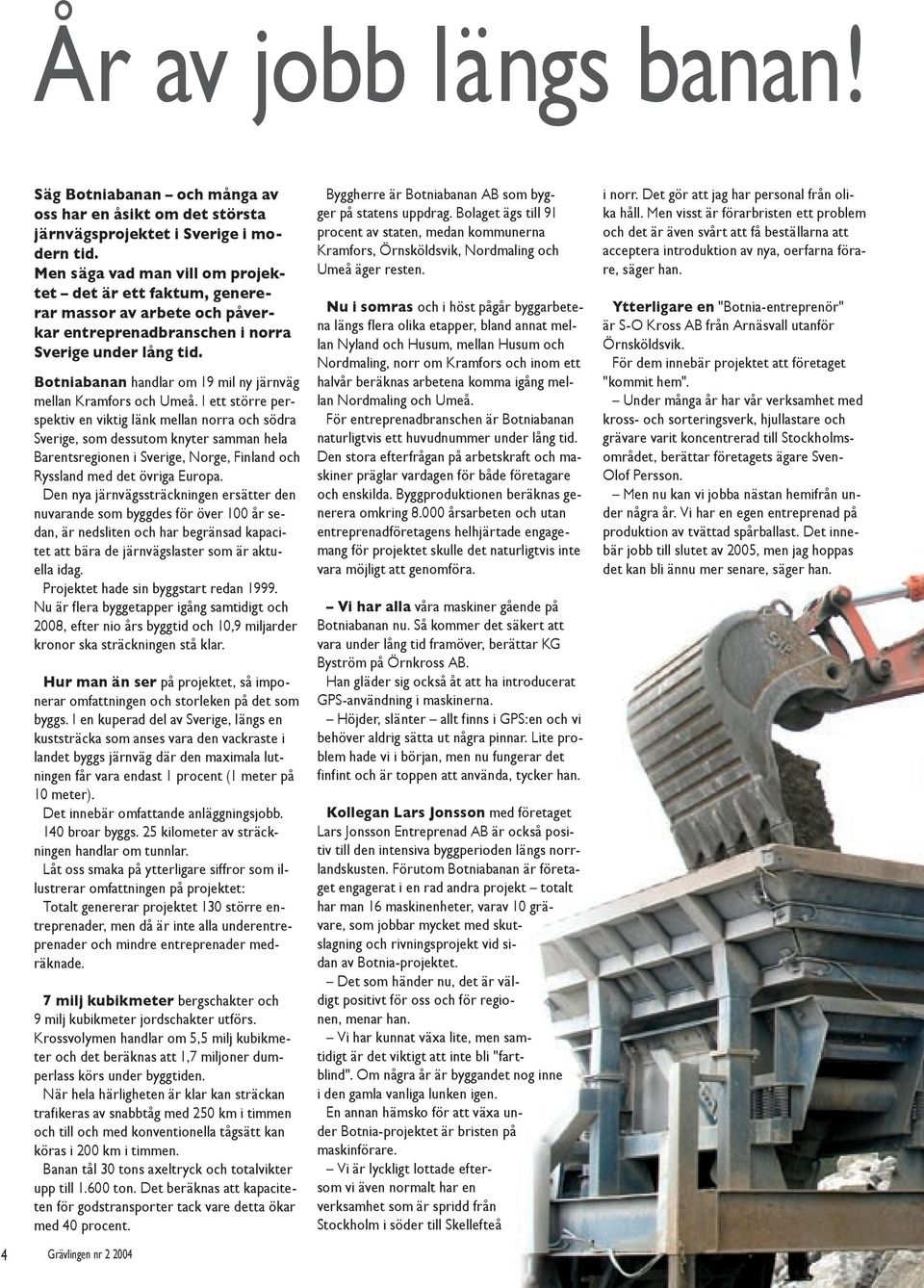 År av jobb längs banan!

Säg Botniabanan – och många av oss har en åsikt om det största järnvägsprojektet i Sverige i modern tid.
Men säga vad man vill om projektet – det är ett faktum, genererar massor av arbete och påverkar entreprenadbranschen i norra Sverige under lång tid.

Botniabanan handlar om 19 mil ny järnväg mellan Kramfors och Umeå. I ett större perspektiv en viktig länk mellan norra och södra Sverige, som dessutom knyter samman hela Barentsregionen i Sverige, Norge, Finland och Ryssland med det övriga Europa.
Den nya järnvägssträckningen ersätter den nuvarande som byggdes för över 100 år sedan, är nedsliten och har begränsad kapacitet att bära de järnvägslaster som är aktuella idag.
Projektet hade sin byggstart redan 1999. Nu är flera byggetapper igång samtidigt och 2008, efter nio års byggtid och 10,9 miljarder kronor ska sträckningen stå klar.

Hur man än ser på projektet, så imponerar omfattningen och storleken på det som byggs. I en kuperad del av Sverige, längs en kuststräcka som anses vara den vackraste i landet byggs järnväg där den maximala lutningen får vara endast 1 procent (1 meter på 10 meter).
Det innebär omfattande anläggningsjobb. 140 broar byggs. 25 kilometer av sträckningen handlar om tunnlar.
Låt oss smaka på ytterligare siffror som illustrerar omfattningen på projektet:
Totalt genererar projektet 130 större entreprenader, men då är inte alla underentreprenader och mindre entreprenader medräknade.

7 milj kubikmeter bergschakter och 9 milj kubikmeter jordschakter utförs. Krossvolymen handlar om 5,5 milj kubikmeter och det beräknas att 1,7 miljoner dumperlass körs under byggtiden.
När hela härligheten är klar kan sträckan trafikeras av snabbtåg med 250 km i timmen och till och med konventionella tågsätt kan köras i 200 km i timmen.
Banan tål 30 tons axeltryck och totalvikter upp till 1.600 ton. Det beräknas att kapaciteten för godstransporter tack vare detta ökar med 40 procent.

Byggherre är Botniabanan AB som bygger på statens uppdrag. Bolaget ägs till 91 procent av staten, medan kommunerna Kramfors, Örnsköldsvik, Nordmaling och Umeå äger resten.

Nu i somras och i höst pågår byggarbetena längs flera olika etapper, bland annat mellan Nyland och Husum, mellan Husum och Nordmaling, norr om Kramfors och inom ett halvår beräknas arbetena komma igång mellan Nordmaling och Umeå.
För entreprenadbranschen är Botniabanan naturligtvis ett huvudnummer under lång tid. Den stora efterfrågan på arbetskraft och maskiner präglar vardagen för både företagare och enskilda. Byggproduktionen beräknas generera omkring 8.000 årsarbeten och utan entreprenadföretagens helhjärtade engagemang för projektet skulle det naturligtvis inte vara möjligt att genomföra.

– Vi har alla våra maskiner gående på Botniabanan nu. Så kommer det säkert att vara under lång tid framöver, berättar KG Byström på Örnkross AB.
Han gläder sig också åt att ha introducerat GPS-användning i maskinerna.
– Höjder, slänter – allt finns i GPS:en och vi behöver aldrig sätta ut några pinnar. Lite problem hade vi i början, men nu fungerar det finfint och är toppen att använda, tycker han.

Kollegan Lars Jonsson med företaget Lars Jonsson Entreprenad AB är också positiv till den intensiva byggperioden längs norrlandskusten. Förutom Botniabanan är företaget engagerat i en rad andra projekt – totalt har man 16 maskinenheter, varav 10 grävare, som jobbar mycket med skutslagning och rivningsprojekt vid sidan av Botnia-projektet.
– Det som händer nu, det är väldigt positivt för oss och för regionen, menar han.
– Vi har kunnat växa lite, men samtidigt är det viktigt att inte bli "fartblind". Om några år är byggandet nog inne i den gamla vanliga lunken igen.
En annan hämsko för att växa under Botnia-projektet är bristen på maskinförare.
– Vi är lyckligt lottade eftersom vi även normalt har en verksamhet som är spridd från Stockholm i söder till Skellefteå i norr. Det gör att jag har personal från olika håll. Men visst är förarbristen ett problem och det är även svårt att få beställarna att acceptera introduktion av nya, oerfarna förare, säger han.

Ytterligare en "Botnia-entreprenör" är S-O Kross AB från Arnäsvall utanför Örnsköldsvik.
För dem innebär projektet att företaget "kommit hem".
– Under många år har vår verksamhet med kross- och sorteringsverk, hjullastare och grävare varit koncentrerad till Stockholmsområdet, berättar företagets ägare Sven-Olof Persson.
– Men nu kan vi jobba nästan hemifrån under några år. Vi har en egen entreprenad på produktion av tvättad spårballast. Det innebär jobb till slutet av 2005, men jag hoppas det kan bli ännu mer senare, säger han.

4 Grävlingen nr 2 2004